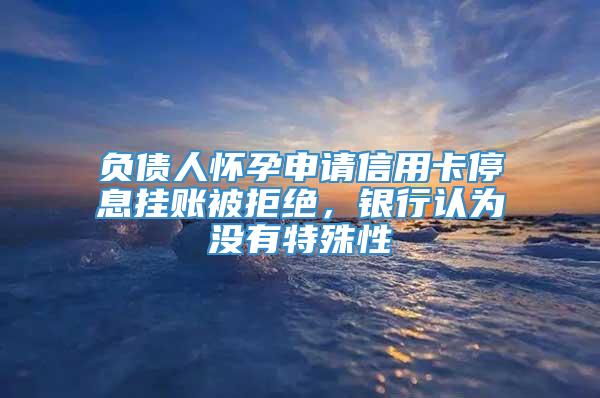 负债人怀孕申请信用卡停息挂账被拒绝，银行认为没有特殊性